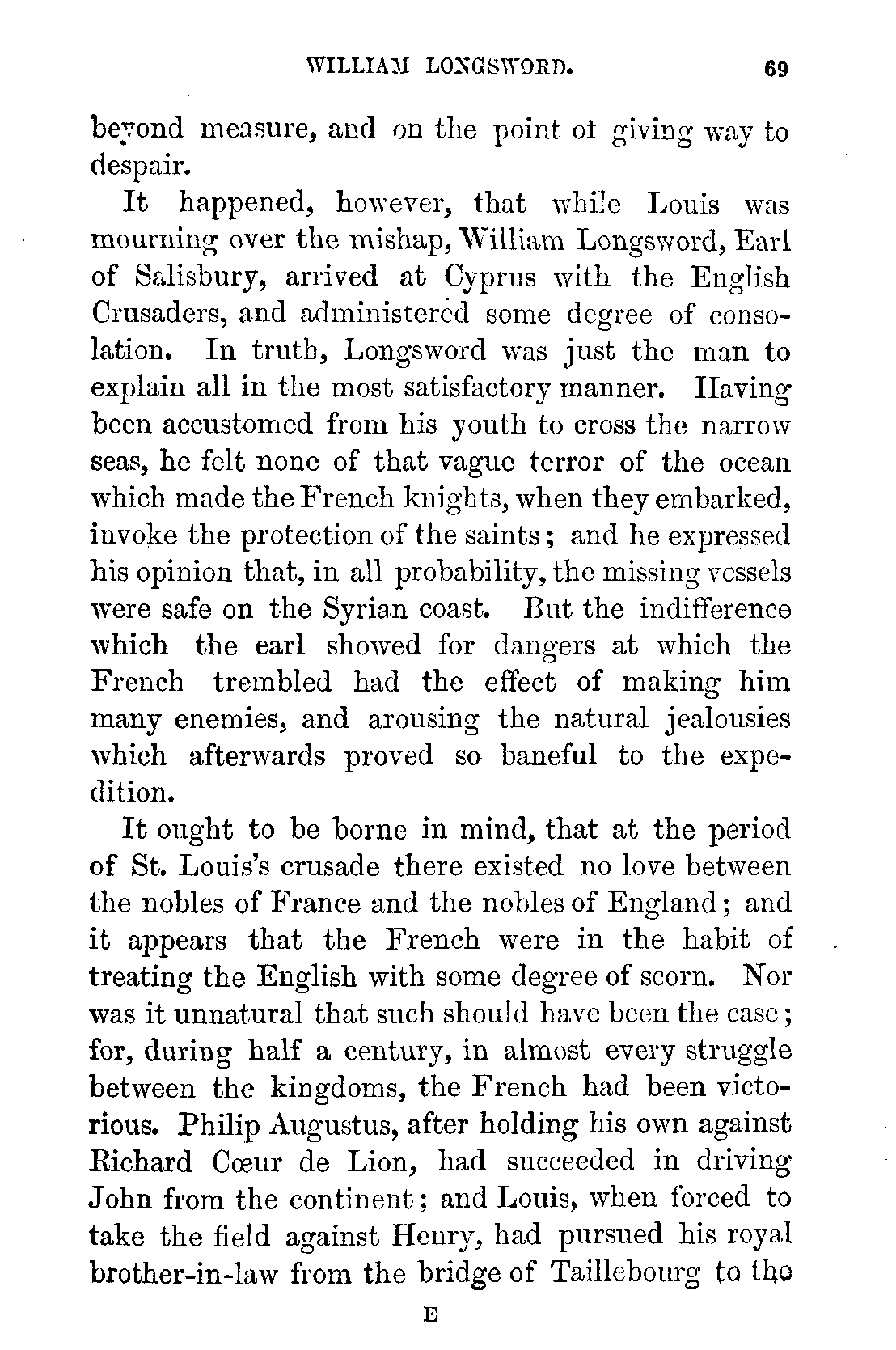 WILLIAM LONGSWORD. 69

beyond measure, and on the point of giving way to despair.

It happened, however, that while Louis was mourning over the mishap, William Longsword, Earl of Salisbury, arrived at Cyprus with the English Crusaders, and administered some degree of consolation. In truth, Longsword was just the man to explain all in the most satisfactory manner. Having been accustomed from his youth to cross the narrow seas, he felt none of that vague terror of the ocean which made the French knights, when they embarked, invoke the protection of the saints; and he expressed his opinion that, in all probability, the missing vessels were safe on the Syrian coast. But the indifference which the earl showed for dangers at which the French trembled had the effect of making him many enemies, and arousing the natural jealousies which afterwards proved so baneful to the expedition.

It ought to be borne in mind, that at the period of St. Louis's crusade there existed no love between the nobles of France and the nobles of England; and it appears that the French were in the habit of treating the English with some degree of scorn. Nor was it unnatural that such should have been the case; for, during half a century, in almost every struggle between the kingdoms, the French had been victorious. Philip Augustus, after holding his own against Richard Cœur de Lion, had succeeded in driving John from the continent; and Louis, when forced to take the field against Henry, had pursued his royal brother-in-law from the bridge of Taillebourg to the

E